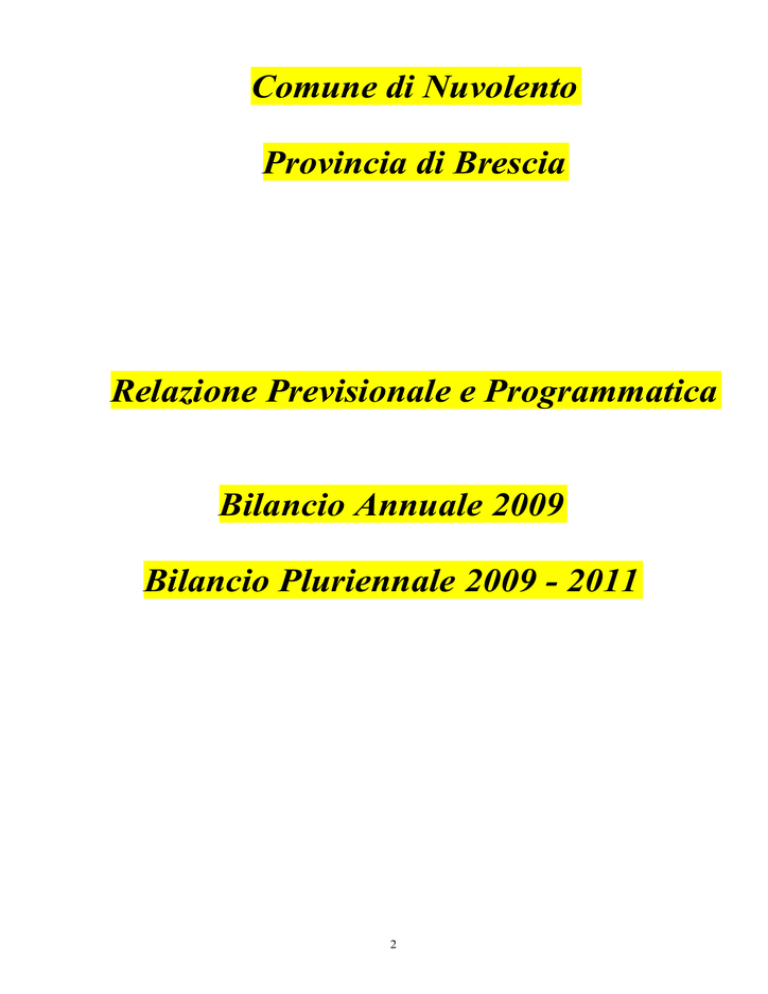 Comune di Nuvolento

Provincia di Brescia

Relazione Previsionale e Programmatica

Bilancio Annuale 2009

Bilancio Pluriennale 2009 - 2011

2